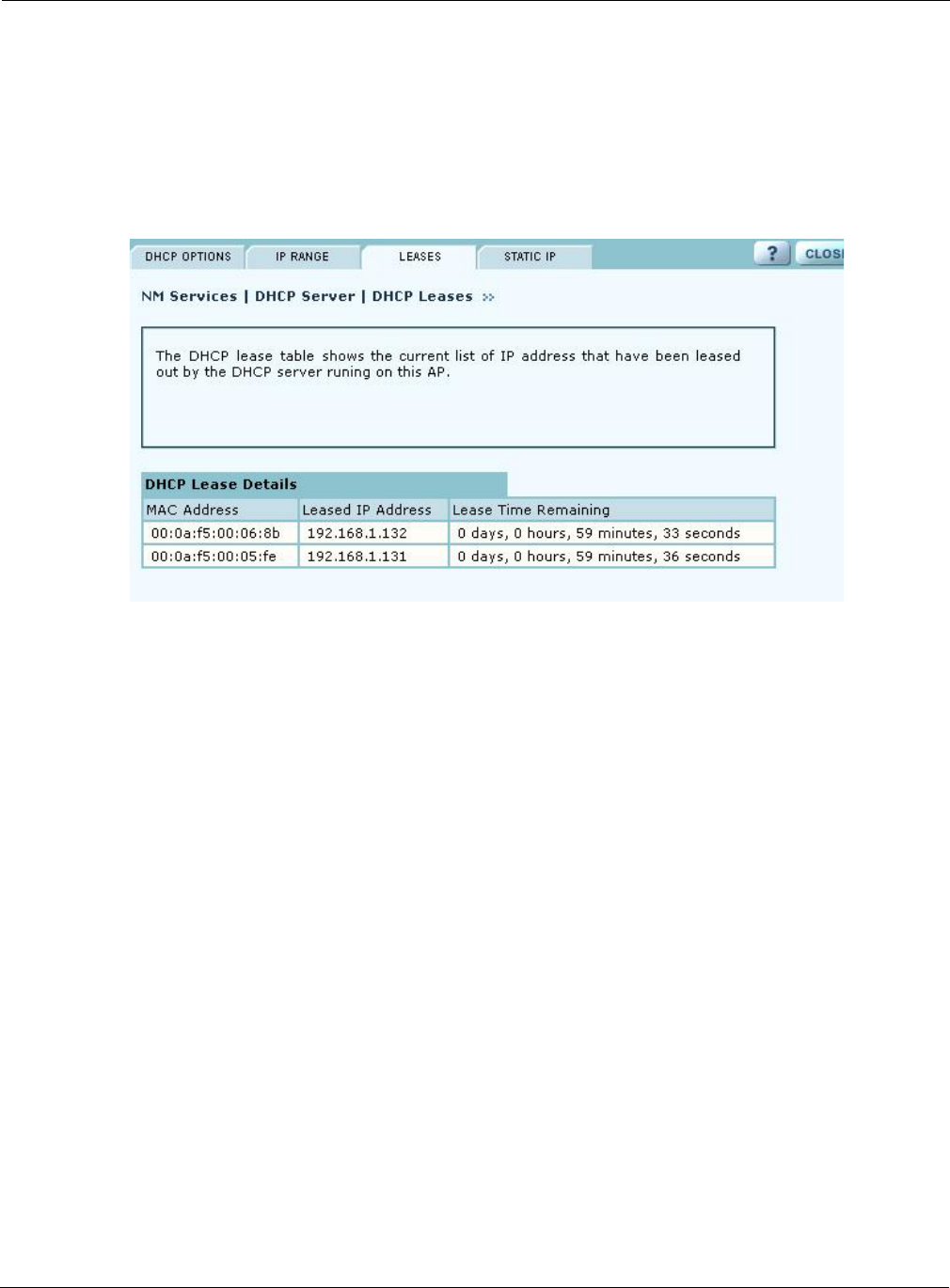 DHCP OPTIONS IP RANGE LEASES STATIC IP

? CLOS

NM Services | DHCP Server | DHCP Leases »

The DHCP lease table shows the current list of IP address that have been leased out by the DHCP server runing on this AP.

DHCP Lease Details

| MAC Address | Leased IP Address | Lease Time Remaining |
|---|---|---|
| 00:0a:f5:00:06:8b | 192.168.1.132 | 0 days, 0 hours, 59 minutes, 33 seconds |
| 00:0a:f5:00:05:fe | 192.168.1.131 | 0 days, 0 hours, 59 minutes, 36 seconds |